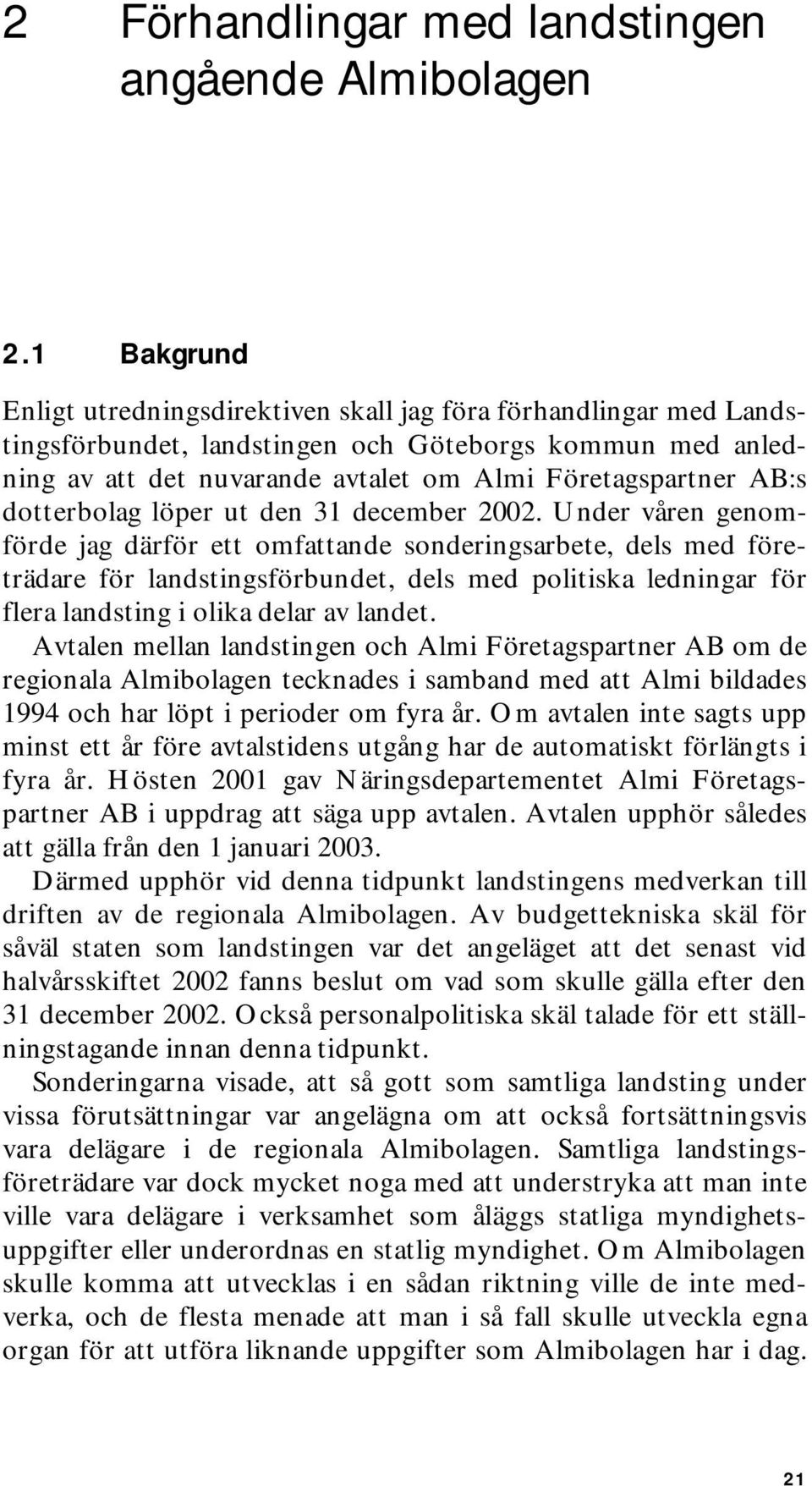 2 Förhandlingar med landstingen angående Almibolagen

2.1 Bakgrund

Enligt utredningsdirektiven skall jag föra förhandlingar med Landstingsförbundet, landstingen och Göteborgs kommun med anledning av att det nuvarande avtalet om Almi Företagspartner AB:s dotterbolag löper ut den 31 december 2002. Under våren genomförde jag därför ett omfattande sonderingsarbete, dels med företrädare för landstingsförbundet, dels med politiska ledningar för flera landsting i olika delar av landet.

Avtalen mellan landstingen och Almi Företagspartner AB om de regionala Almibolagen tecknades i samband med att Almi bildades 1994 och har löpt i perioder om fyra år. Om avtalen inte sagts upp minst ett år före avtalstidens utgång har de automatiskt förlängts i fyra år. Hösten 2001 gav Näringsdepartementet Almi Företagspartner AB i uppdrag att säga upp avtalen. Avtalen upphör således att gälla från den 1 januari 2003.

Därmed upphör vid denna tidpunkt landstingens medverkan till driften av de regionala Almibolagen. Av budgettekniska skäl för såväl staten som landstingen var det angeläget att det senast vid halvårsskiftet 2002 fanns beslut om vad som skulle gälla efter den 31 december 2002. Också personalpolitiska skäl talade för ett ställningstagande innan denna tidpunkt.

Sonderingarna visade, att så gott som samtliga landsting under vissa förutsättningar var angelägna om att också fortsättningsvis vara delägare i de regionala Almibolagen. Samtliga landstingsföreträdare var dock mycket noga med att understryka att man inte ville vara delägare i verksamhet som åläggs statliga myndighetsuppgifter eller underordnas en statlig myndighet. Om Almibolagen skulle komma att utvecklas i en sådan riktning ville de inte medverka, och de flesta menade att man i så fall skulle utveckla egna organ för att utföra liknande uppgifter som Almibolagen har i dag.

21